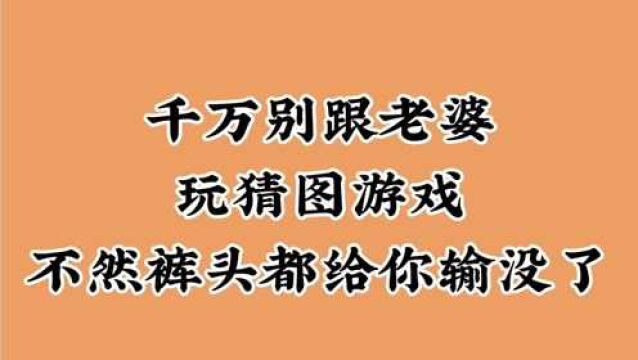 千万别跟老婆
玩猜图游戏
不然裤头都给你输没了